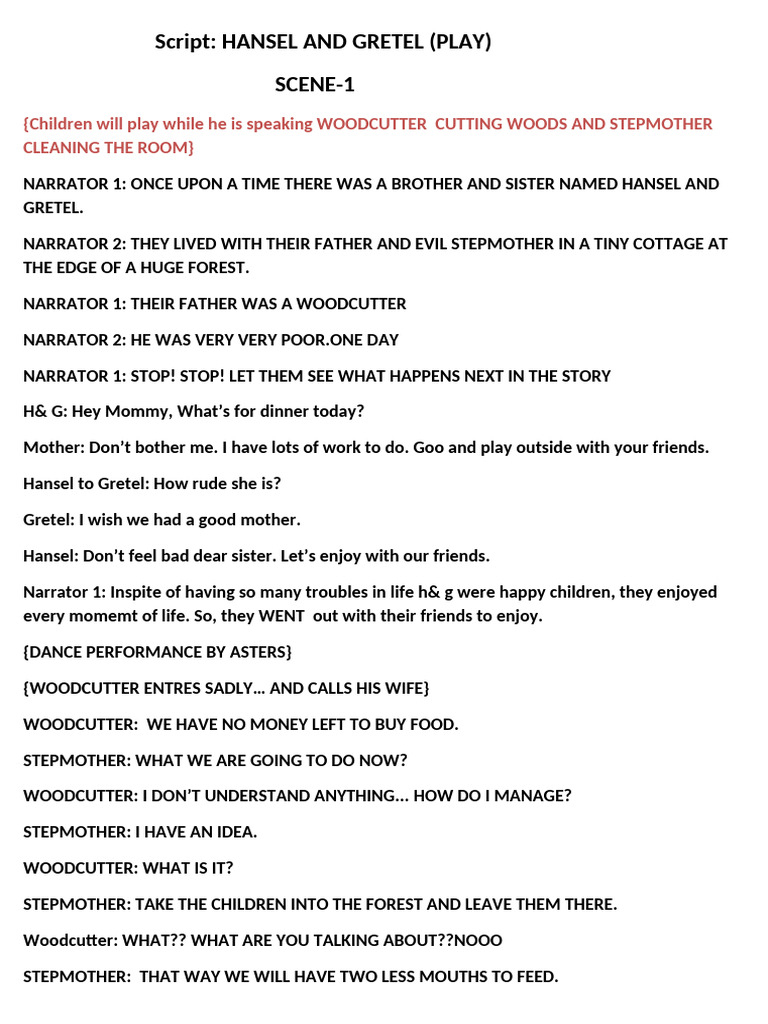 Script: HANSEL AND GRETEL (PLAY)

SCENE-1

{Children will play while he is speaking WOODCUTTER CUTTING WOODS AND STEPMOTHER CLEANING THE ROOM}

NARRATOR 1: ONCE UPON A TIME THERE WAS A BROTHER AND SISTER NAMED HANSEL AND GRETEL.

NARRATOR 2: THEY LIVED WITH THEIR FATHER AND EVIL STEPMOTHER IN A TINY COTTAGE AT THE EDGE OF A HUGE FOREST.

NARRATOR 1: THEIR FATHER WAS A WOODCUTTER

NARRATOR 2: HE WAS VERY VERY POOR.ONE DAY

NARRATOR 1: STOP! STOP! LET THEM SEE WHAT HAPPENS NEXT IN THE STORY

H& G: Hey Mommy, What's for dinner today?

Mother: Don't bother me. I have lots of work to do. Goo and play outside with your friends.

Hansel to Gretel: How rude she is?

Gretel: I wish we had a good mother.

Hansel: Don't feel bad dear sister. Let's enjoy with our friends.

Narrator 1: Inspite of having so many troubles in life h& g were happy children, they enjoyed every momemt of life. So, they WENT out with their friends to enjoy.

{DANCE PERFORMANCE BY ASTERS}

{WOODCUTTER ENTRES SADLY... AND CALLS HIS WIFE}

WOODCUTTER: WE HAVE NO MONEY LEFT TO BUY FOOD.

STEPMOTHER: WHAT WE ARE GOING TO DO NOW?

WOODCUTTER: I DON'T UNDERSTAND ANYTHING... HOW DO I MANAGE?

STEPMOTHER: I HAVE AN IDEA.

WOODCUTTER: WHAT IS IT?

STEPMOTHER: TAKE THE CHILDREN INTO THE FOREST AND LEAVE THEM THERE.

Woodcutter: WHAT?? WHAT ARE YOU TALKING ABOUT??NOOO

STEPMOTHER: THAT WAY WE WILL HAVE TWO LESS MOUTHS TO FEED.